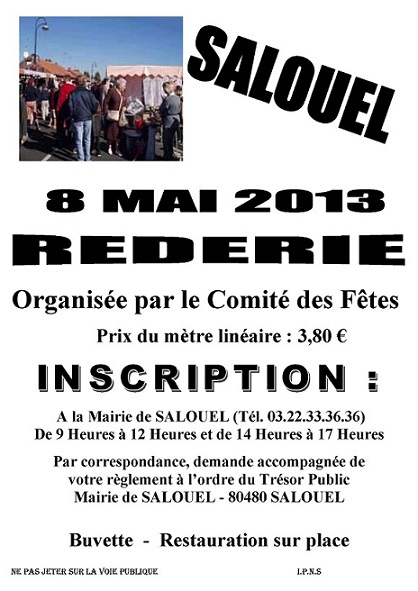 SALOUEL

8 MAI 2013

REDERIE

Organisée par le Comité des Fêtes

Prix du mètre linéaire : 3,80 €

INSCRIPTION :

A la Mairie de SALOUEL (Tél. 03.22.33.36.36)
De 9 Heures à 12 Heures et de 14 Heures à 17 Heures

Par correspondance, demande accompagnée de votre règlement à l'ordre du Trésor Public
Mairie de SALOUEL - 80480 SALOUEL

Buvette - Restauration sur place

NE PAS JETER SUR LA VOIE PUBLIQUE

I.P.N.S